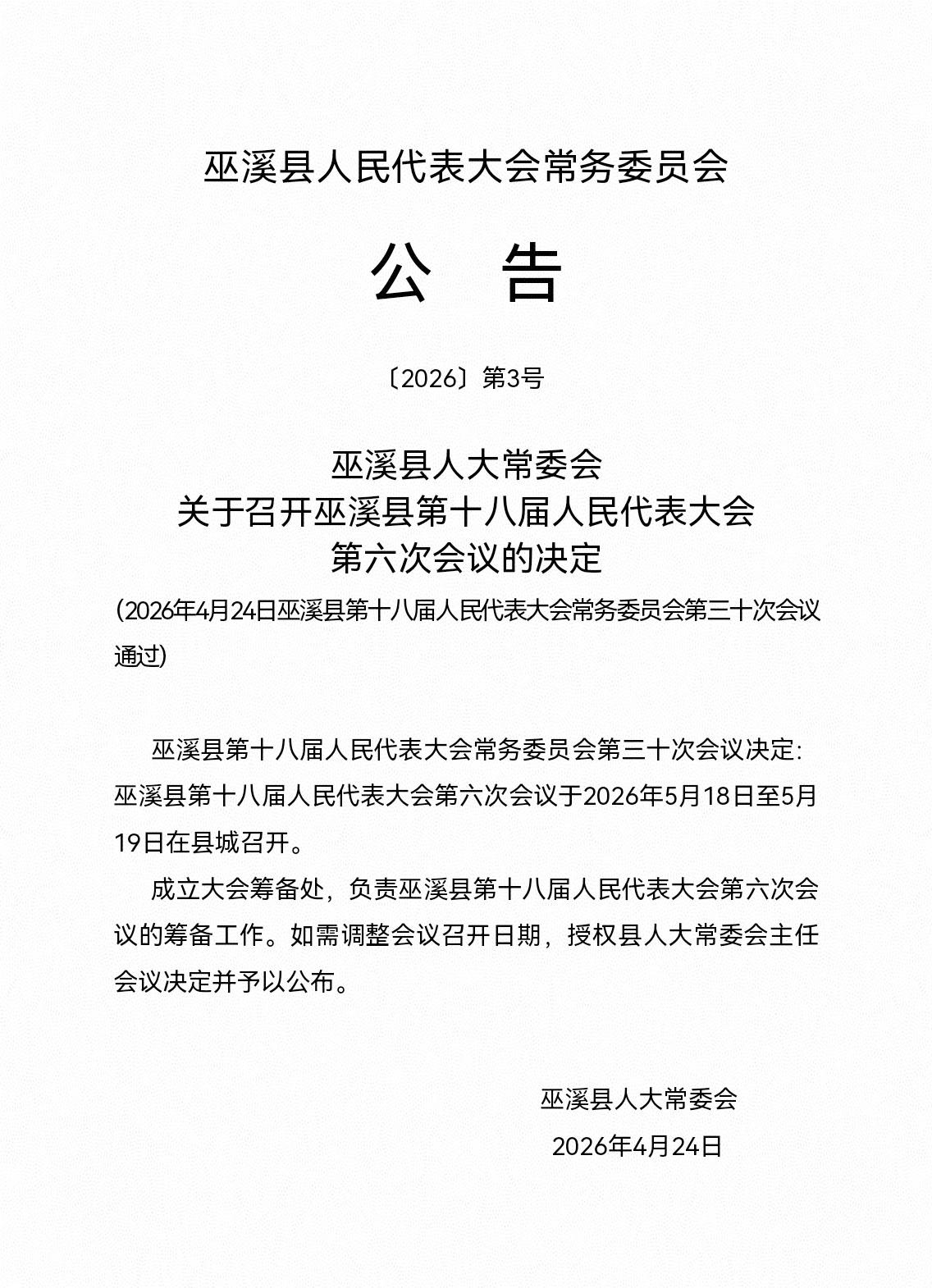 巫溪县人民代表大会常务委员会

公　告

〔2026〕第3号

巫溪县人大常委会
关于召开巫溪县第十八届人民代表大会
第六次会议的决定

(2026年4月24日巫溪县第十八届人民代表大会常务委员会第三十次会议通过)

巫溪县第十八届人民代表大会常务委员会第三十次会议决定：巫溪县第十八届人民代表大会第六次会议于2026年5月18日至5月19日在县城召开。

成立大会筹备处，负责巫溪县第十八届人民代表大会第六次会议的筹备工作。如需调整会议召开日期，授权县人大常委会主任会议决定并予以公布。

巫溪县人大常委会

2026年4月24日